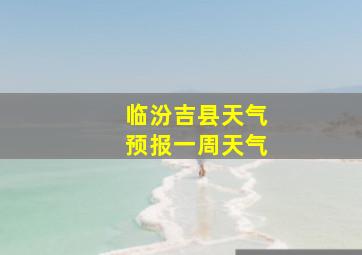 临汾吉县天气
预报一周天气